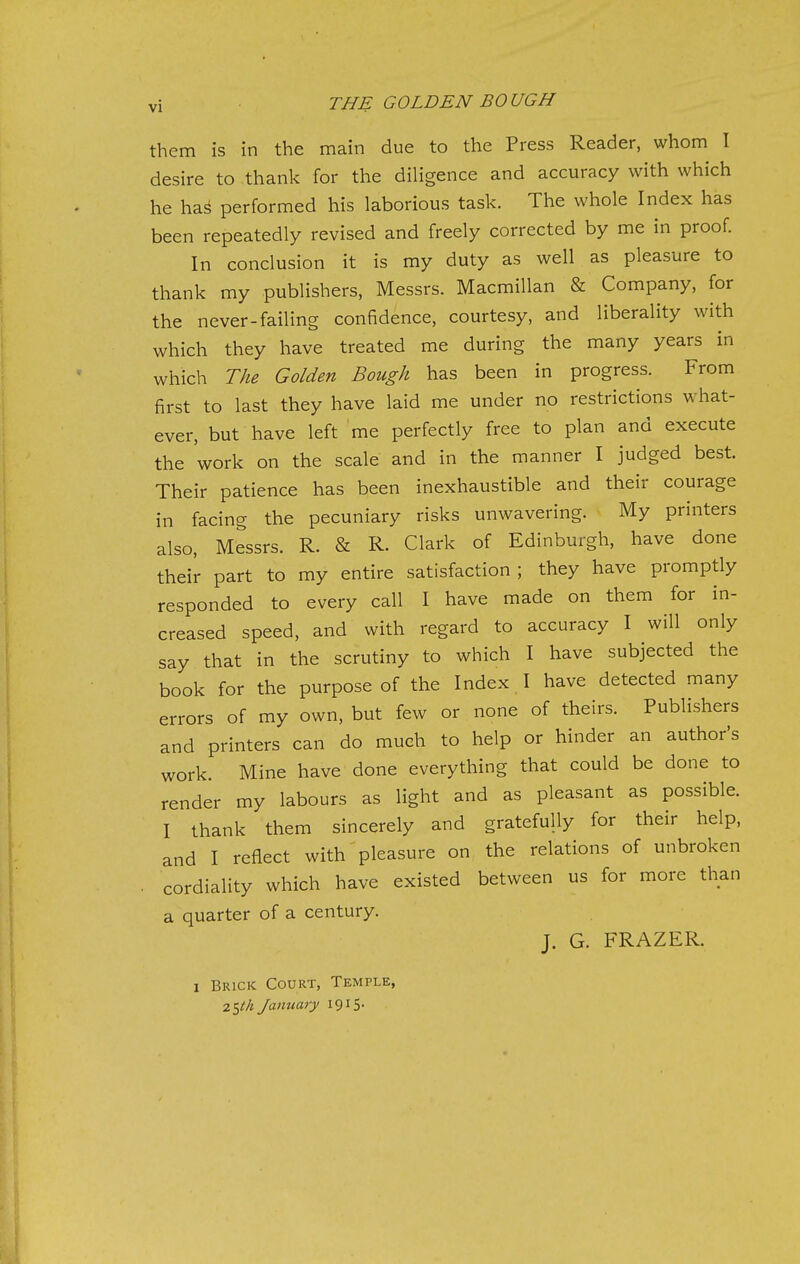 vi THE GOLDEN BOUGH

them is in the main due to the Press Reader, whom I desire to thank for the diligence and accuracy with which he has performed his laborious task. The whole Index has been repeatedly revised and freely corrected by me in proof.

In conclusion it is my duty as well as pleasure to thank my publishers, Messrs. Macmillan & Company, for the never-failing confidence, courtesy, and liberality with which they have treated me during the many years in which The Golden Bough has been in progress. From first to last they have laid me under no restrictions whatever, but have left me perfectly free to plan and execute the work on the scale and in the manner I judged best. Their patience has been inexhaustible and their courage in facing the pecuniary risks unwavering. My printers also, Messrs. R. & R. Clark of Edinburgh, have done their part to my entire satisfaction; they have promptly responded to every call I have made on them for increased speed, and with regard to accuracy I will only say that in the scrutiny to which I have subjected the book for the purpose of the Index I have detected many errors of my own, but few or none of theirs. Publishers and printers can do much to help or hinder an author's work. Mine have done everything that could be done to render my labours as light and as pleasant as possible. I thank them sincerely and gratefully for their help, and I reflect with pleasure on the relations of unbroken cordiality which have existed between us for more than a quarter of a century.

J. G. FRAZER.

1 Brick Court, Temple,
25th January 1915.